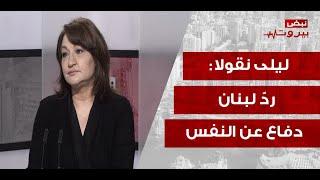 نبض
بيروت

ليلى نقولا:
ردّ لبنان
دفاع عن النفس